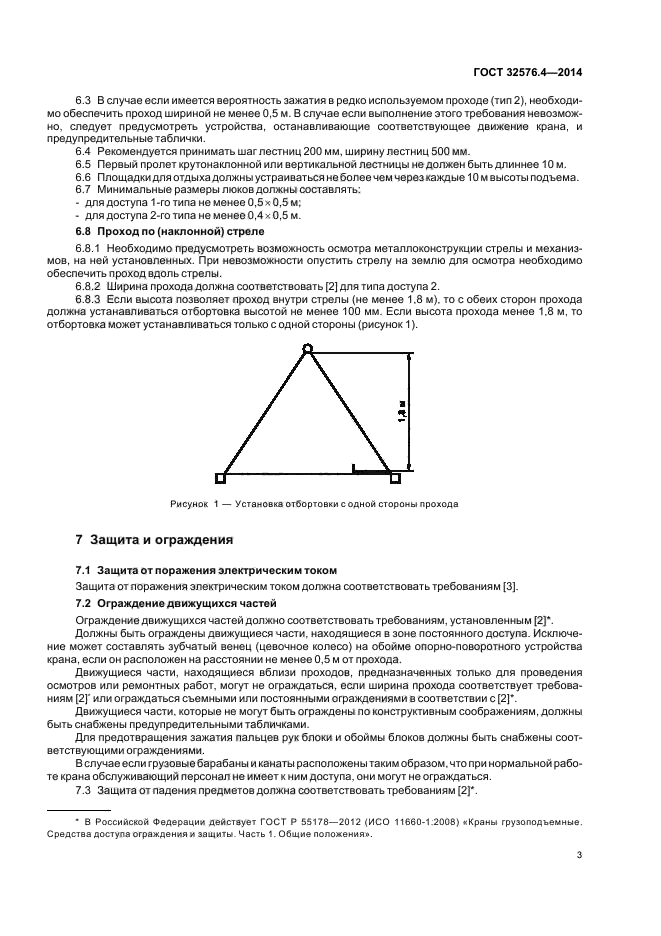 ГОСТ 32576.4—2014

6.3 В случае если имеется вероятность зажатия в редко используемом проходе (тип 2), необходимо обеспечить проход шириной не менее 0,5 м. В случае если выполнение этого требования невозможно, следует предусмотреть устройства, останавливающие соответствующее движение крана, и предупредительные таблички.

6.4 Рекомендуется принимать шаг лестниц 200 мм, ширину лестниц 500 мм.

6.5 Первый пролет крутонаклонной или вертикальной лестницы не должен быть длиннее 10 м.

6.6 Площадки для отдыха должны устраиваться не более чем через каждые 10 м высоты подъема.

6.7 Минимальные размеры люков должны составлять:

- для доступа 1-го типа не менее $0,5 \times 0,5$ м;

- для доступа 2-го типа не менее $0,4 \times 0,5$ м.

6.8 Проход по (наклонной) стреле

6.8.1 Необходимо предусмотреть возможность осмотра металлоконструкции стрелы и механизмов, на ней установленных. При невозможности опустить стрелу на землю для осмотра необходимо обеспечить проход вдоль стрелы.

6.8.2 Ширина прохода должна соответствовать [2] для типа доступа 2.

6.8.3 Если высота позволяет проход внутри стрелы (не менее 1,8 м), то с обеих сторон прохода должна устанавливаться отбортовка высотой не менее 100 мм. Если высота прохода менее 1,8 м, то отбортовка может устанавливаться только с одной стороны (рисунок 1).

1,8 м

Рисунок 1 — Установка отбортовки с одной стороны прохода

7 Защита и ограждения

7.1 Защита от поражения электрическим током

Защита от поражения электрическим током должна соответствовать требованиям [3].

7.2 Ограждение движущихся частей

Ограждение движущихся частей должно соответствовать требованиям, установленным [2]*.

Должны быть ограждены движущиеся части, находящиеся в зоне постоянного доступа. Исключение может составлять зубчатый венец (цевочное колесо) на обойме опорно-поворотного устройства крана, если он расположен на расстоянии не менее 0,5 м от прохода.

Движущиеся части, находящиеся вблизи проходов, предназначенных только для проведения осмотров или ремонтных работ, могут не ограждаться, если ширина прохода соответствует требованиям [2]* или ограждаться съемными или постоянными ограждениями в соответствии с [2]*.

Движущиеся части, которые не могут быть ограждены по конструктивным соображениям, должны быть снабжены предупредительными табличками.

Для предотвращения зажатия пальцев рук блоки и обоймы блоков должны быть снабжены соответствующими ограждениями.

В случае если грузовые барабаны и канаты расположены таким образом, что при нормальной работе крана обслуживающий персонал не имеет к ним доступа, они могут не ограждаться.

7.3 Защита от падения предметов должна соответствовать требованиям [2]*.

* В Российской Федерации действует ГОСТ Р 55178—2012 (ИСО 11660-1:2008) «Краны грузоподъемные. Средства доступа ограждения и защиты. Часть 1. Общие положения».

3